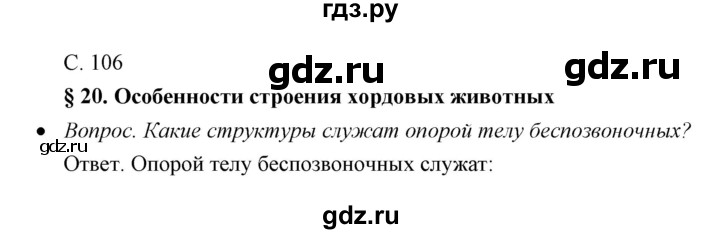 гдз.ру

С. 106

gdz.ru

gdz.ru

§ 20. Особенности строения хордовых животных

• Вопрос. Какие структуры служат опорой телу беспозвоночных?

gdz.ru

Ответ. Опорой телу беспозвоночных служат:

gdz.ru